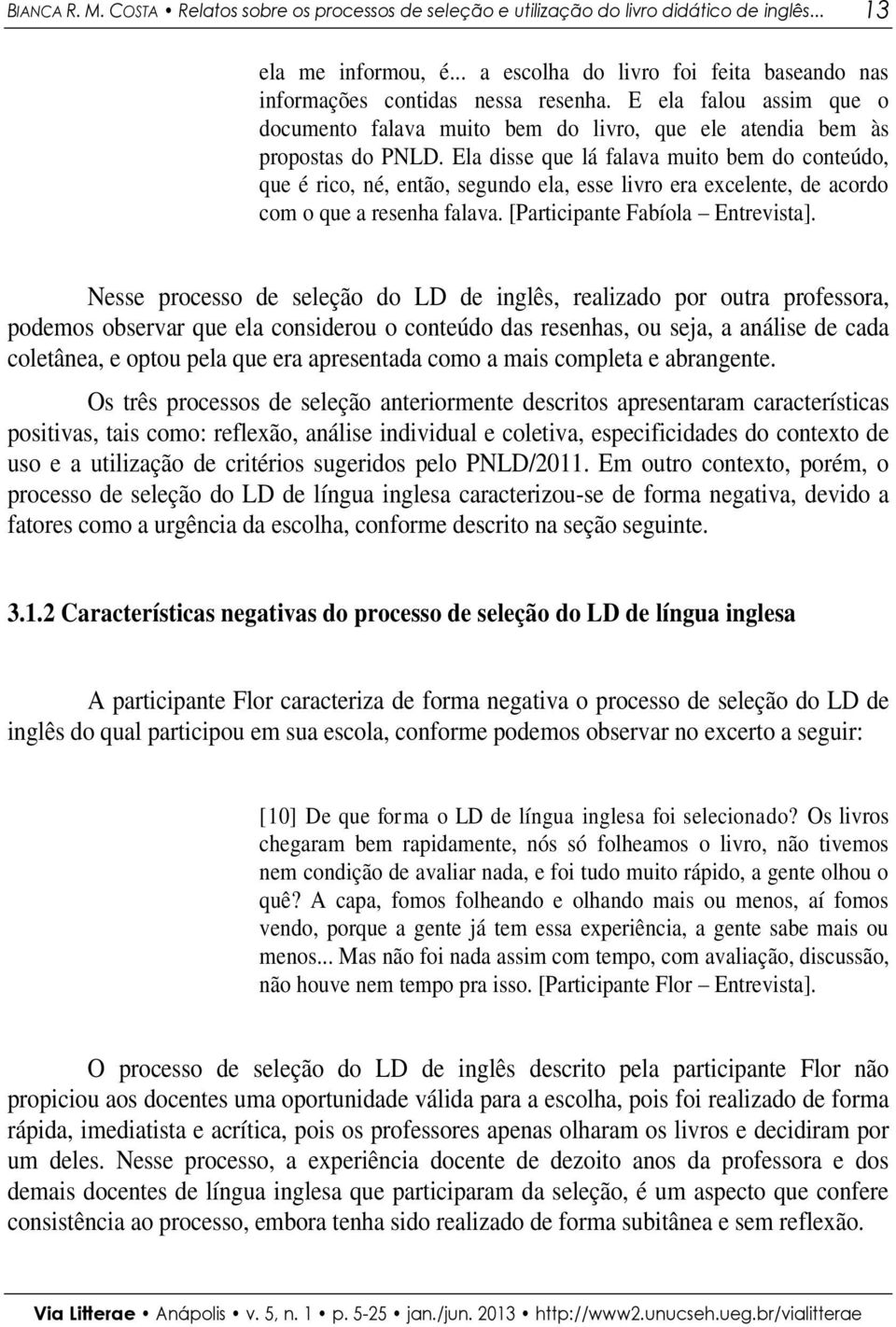 BIANCA R. M. COSTA • Relatos sobre os processos de seleção e utilização do livro didático de inglês... 13

ela me informou, é... a escolha do livro foi feita baseando nas informações contidas nessa resenha. E ela falou assim que o documento falava muito bem do livro, que ele atendia bem às propostas do PNLD. Ela disse que lá falava muito bem do conteúdo, que é rico, né, então, segundo ela, esse livro era excelente, de acordo com o que a resenha falava. [Participante Fabíola – Entrevista].

Nesse processo de seleção do LD de inglês, realizado por outra professora, podemos observar que ela considerou o conteúdo das resenhas, ou seja, a análise de cada coletânea, e optou pela que era apresentada como a mais completa e abrangente.

Os três processos de seleção anteriormente descritos apresentaram características positivas, tais como: reflexão, análise individual e coletiva, especificidades do contexto de uso e a utilização de critérios sugeridos pelo PNLD/2011. Em outro contexto, porém, o processo de seleção do LD de língua inglesa caracterizou-se de forma negativa, devido a fatores como a urgência da escolha, conforme descrito na seção seguinte.

3.1.2 Características negativas do processo de seleção do LD de língua inglesa

A participante Flor caracteriza de forma negativa o processo de seleção do LD de inglês do qual participou em sua escola, conforme podemos observar no excerto a seguir:

[10] De que forma o LD de língua inglesa foi selecionado? Os livros chegaram bem rapidamente, nós só folheamos o livro, não tivemos nem condição de avaliar nada, e foi tudo muito rápido, a gente olhou o quê? A capa, fomos folheando e olhando mais ou menos, aí fomos vendo, porque a gente já tem essa experiência, a gente sabe mais ou menos... Mas não foi nada assim com tempo, com avaliação, discussão, não houve nem tempo pra isso. [Participante Flor – Entrevista].

O processo de seleção do LD de inglês descrito pela participante Flor não propiciou aos docentes uma oportunidade válida para a escolha, pois foi realizado de forma rápida, imediatista e acrítica, pois os professores apenas olharam os livros e decidiram por um deles. Nesse processo, a experiência docente de dezoito anos da professora e dos demais docentes de língua inglesa que participaram da seleção, é um aspecto que confere consistência ao processo, embora tenha sido realizado de forma subitânea e sem reflexão.

Via Litterae • Anápolis • v. 5, n. 1 • p. 5-25 • jan./jun. 2013 • http://www2.unucseh.ueg.br/vialitterae